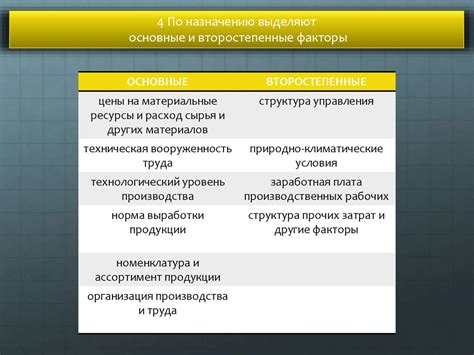 4 По назначению выделяют основные и второстепенные факторы

| ОСНОВНЫЕ | ВТОРОСТЕПЕННЫЕ |
|---|---|
| цены на материальные ресурсы и расход сырья и других материалов | структура управления |
| техническая вооруженность труда | природно-климатические условия |
| технологический уровень производства | заработная плата производственных рабочих |
| норма выработки продукции | структура прочих затрат и другие факторы |
| номенклатура и ассортимент продукции | |
| организация производства и труда | |